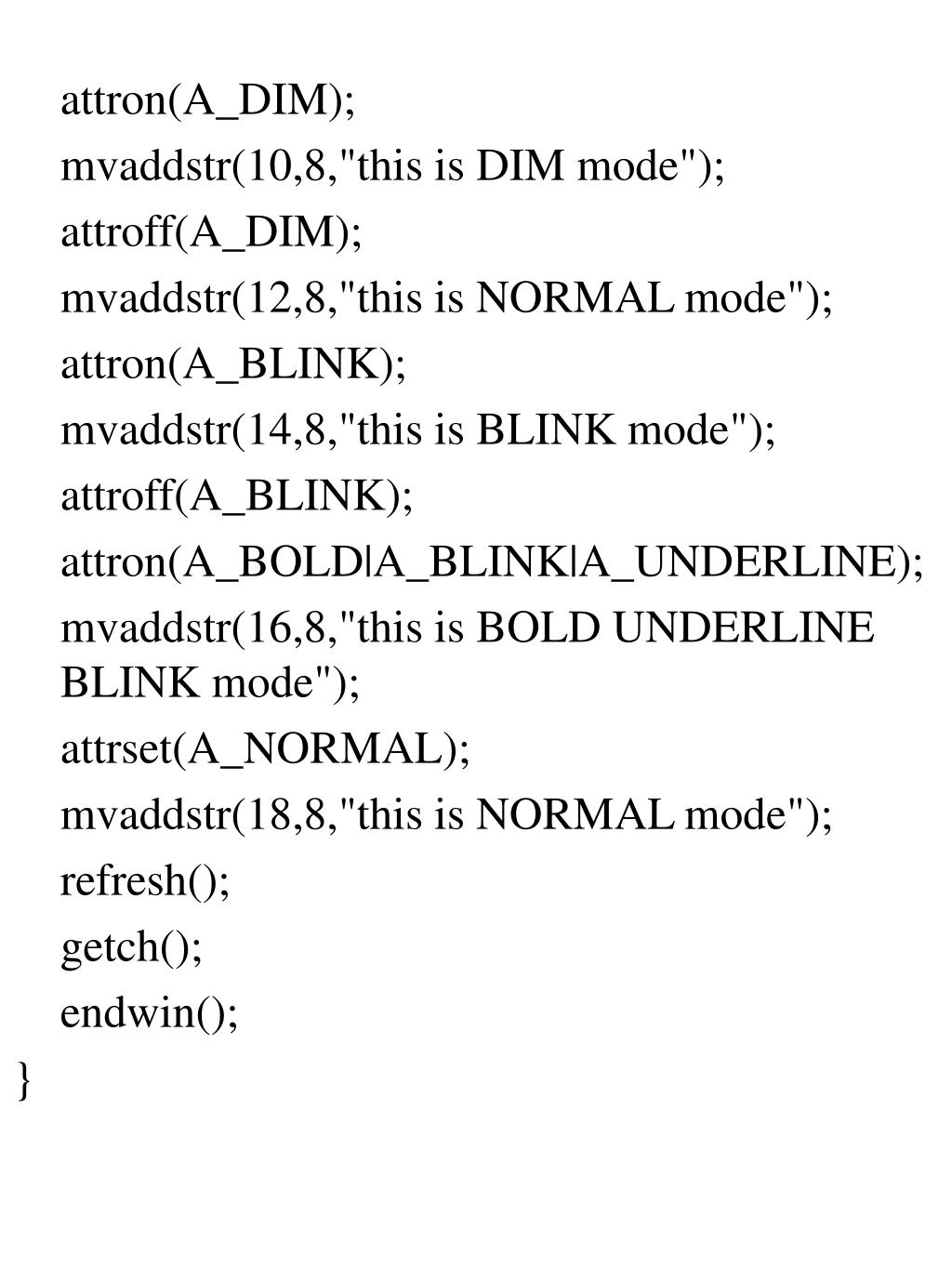 attron(A_DIM);
mvaddstr(10,8,"this is DIM mode");
attroff(A_DIM);
mvaddstr(12,8,"this is NORMAL mode");
attron(A_BLINK);
mvaddstr(14,8,"this is BLINK mode");
attroff(A_BLINK);
attron(A_BOLD|A_BLINK|A_UNDERLINE);
mvaddstr(16,8,"this is BOLD UNDERLINE BLINK mode");
attrset(A_NORMAL);
mvaddstr(18,8,"this is NORMAL mode");
refresh();
getch();
endwin();
}